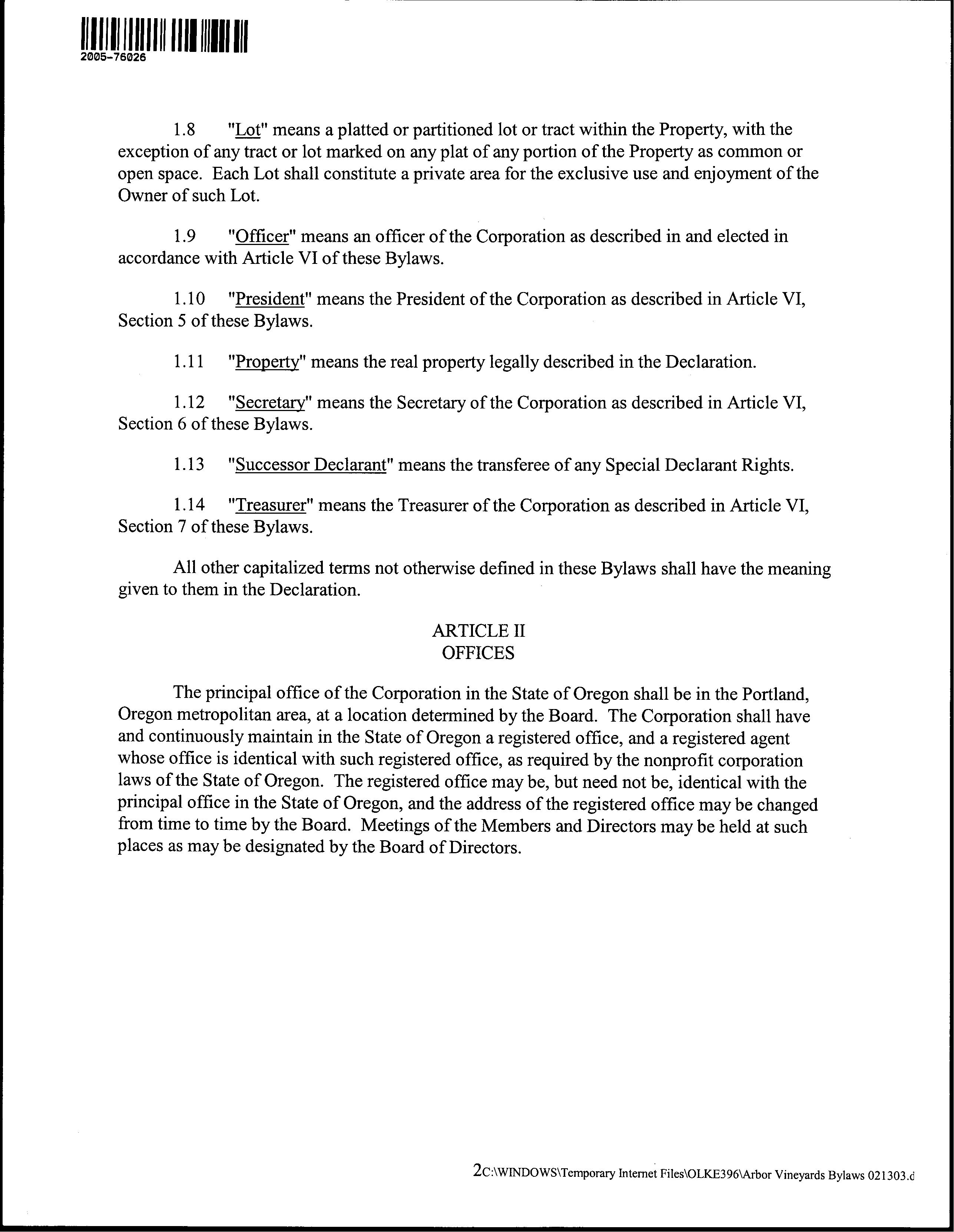 2005-76026

1.8 "Lot" means a platted or partitioned lot or tract within the Property, with the exception of any tract or lot marked on any plat of any portion of the Property as common or open space. Each Lot shall constitute a private area for the exclusive use and enjoyment of the Owner of such Lot.

1.9 "Officer" means an officer of the Corporation as described in and elected in accordance with Article VI of these Bylaws.

1.10 "President" means the President of the Corporation as described in Article VI, Section 5 of these Bylaws.

1.11 "Property" means the real property legally described in the Declaration.

1.12 "Secretary" means the Secretary of the Corporation as described in Article VI, Section 6 of these Bylaws.

1.13 "Successor Declarant" means the transferee of any Special Declarant Rights.

1.14 "Treasurer" means the Treasurer of the Corporation as described in Article VI, Section 7 of these Bylaws.

All other capitalized terms not otherwise defined in these Bylaws shall have the meaning given to them in the Declaration.

ARTICLE II
OFFICES

The principal office of the Corporation in the State of Oregon shall be in the Portland, Oregon metropolitan area, at a location determined by the Board. The Corporation shall have and continuously maintain in the State of Oregon a registered office, and a registered agent whose office is identical with such registered office, as required by the nonprofit corporation laws of the State of Oregon. The registered office may be, but need not be, identical with the principal office in the State of Oregon, and the address of the registered office may be changed from time to time by the Board. Meetings of the Members and Directors may be held at such places as may be designated by the Board of Directors.

2C:\WINDOWS\Temporary Internet Files\OLKE396\Arbor Vineyards Bylaws 021303.d